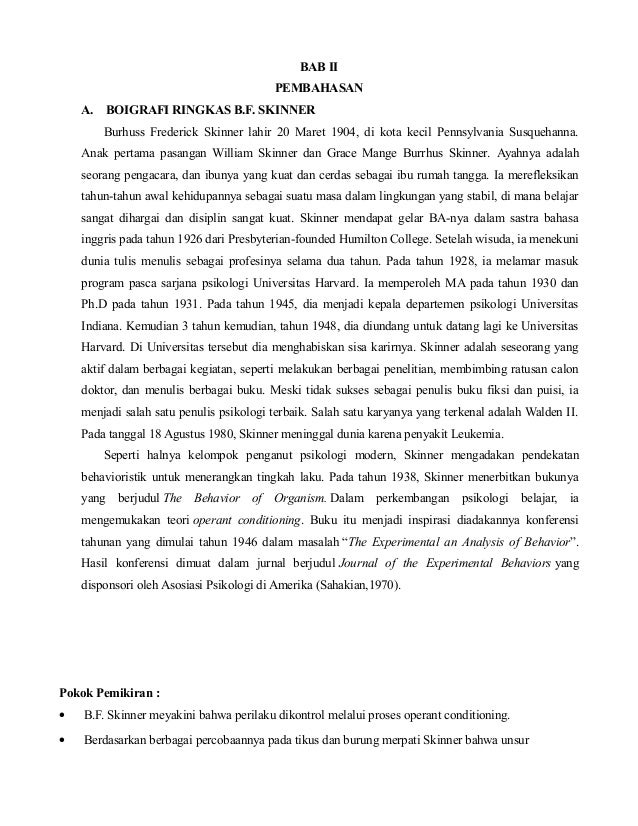 BAB II
PEMBAHASAN

A. BOIGRAFI RINGKAS B.F. SKINNER

Burhuss Frederick Skinner lahir 20 Maret 1904, di kota kecil Pennsylvania Susquehanna. Anak pertama pasangan William Skinner dan Grace Mange Burrhus Skinner. Ayahnya adalah seorang pengacara, dan ibunya yang kuat dan cerdas sebagai ibu rumah tangga. Ia merefleksikan tahun-tahun awal kehidupannya sebagai suatu masa dalam lingkungan yang stabil, di mana belajar sangat dihargai dan disiplin sangat kuat. Skinner mendapat gelar BA-nya dalam sastra bahasa inggris pada tahun 1926 dari Presbyterian-founded Humilton College. Setelah wisuda, ia menekuni dunia tulis menulis sebagai profesinya selama dua tahun. Pada tahun 1928, ia melamar masuk program pasca sarjana psikologi Universitas Harvard. Ia memperoleh MA pada tahun 1930 dan Ph.D pada tahun 1931. Pada tahun 1945, dia menjadi kepala departemen psikologi Universitas Indiana. Kemudian 3 tahun kemudian, tahun 1948, dia diundang untuk datang lagi ke Universitas Harvard. Di Universitas tersebut dia menghabiskan sisa karirnya. Skinner adalah seseorang yang aktif dalam berbagai kegiatan, seperti melakukan berbagai penelitian, membimbing ratusan calon doktor, dan menulis berbagai buku. Meski tidak sukses sebagai penulis buku fiksi dan puisi, ia menjadi salah satu penulis psikologi terbaik. Salah satu karyanya yang terkenal adalah Walden II. Pada tanggal 18 Agustus 1980, Skinner meninggal dunia karena penyakit Leukemia.

Seperti halnya kelompok penganut psikologi modern, Skinner mengadakan pendekatan behavioristik untuk menerangkan tingkah laku. Pada tahun 1938, Skinner menerbitkan bukunya yang berjudul The Behavior of Organism. Dalam perkembangan psikologi belajar, ia mengemukakan teori operant conditioning. Buku itu menjadi inspirasi diadakannya konferensi tahunan yang dimulai tahun 1946 dalam masalah "The Experimental an Analysis of Behavior". Hasil konferensi dimuat dalam jurnal berjudul Journal of the Experimental Behaviors yang disponsori oleh Asosiasi Psikologi di Amerika (Sahakian,1970).

Pokok Pemikiran :

• B.F. Skinner meyakini bahwa perilaku dikontrol melalui proses operant conditioning.

• Berdasarkan berbagai percobaannya pada tikus dan burung merpati Skinner bahwa unsur